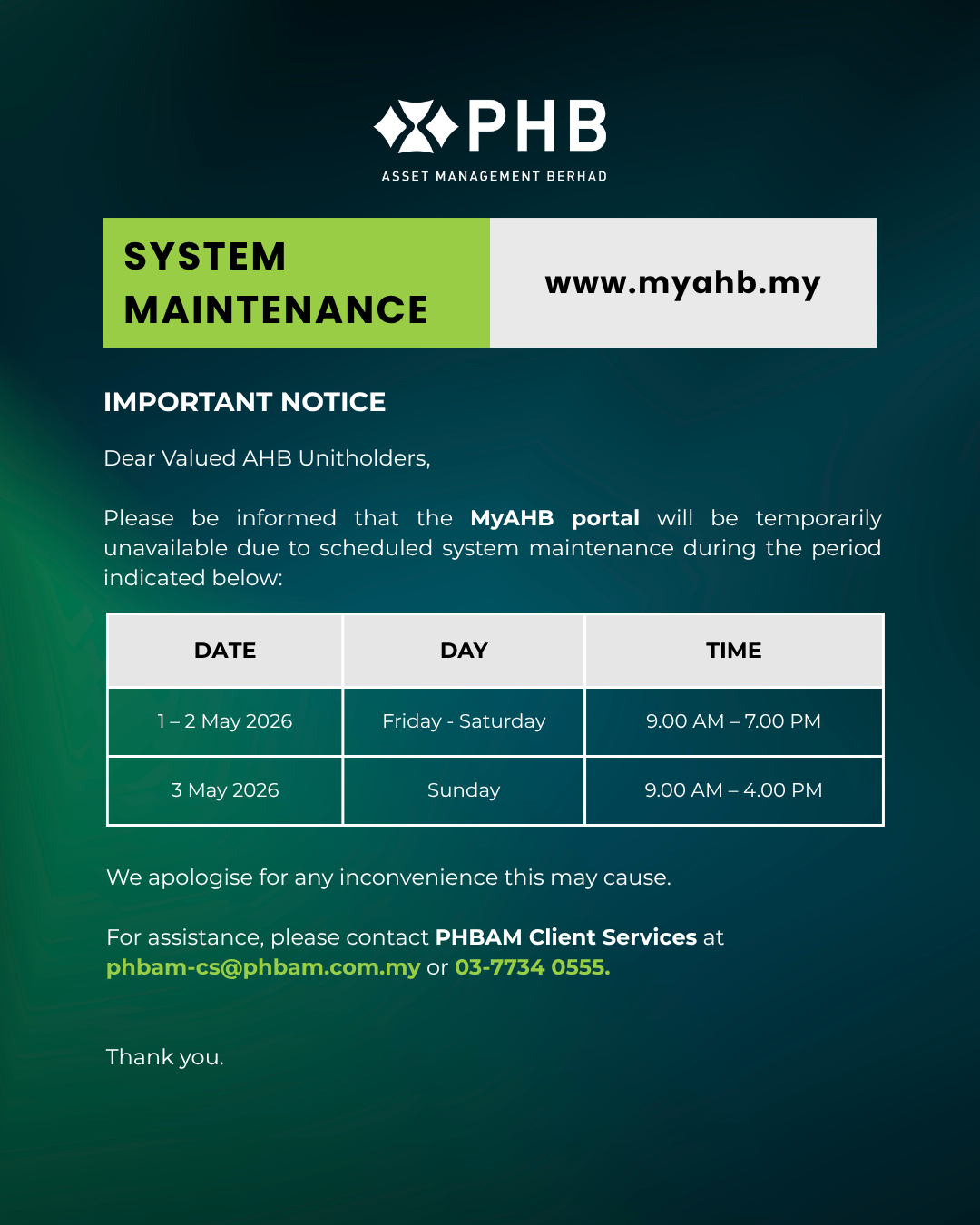 PHB
ASSET MANAGEMENT BERHAD

SYSTEM MAINTENANCE

www.myahb.my

IMPORTANT NOTICE

Dear Valued AHB Unitholders,

Please be informed that the MyAHB portal will be temporarily unavailable due to scheduled system maintenance during the period indicated below:

| DATE | DAY | TIME |
|---|---|---|
| 1 – 2 May 2026 | Friday - Saturday | 9.00 AM – 7.00 PM |
| 3 May 2026 | Sunday | 9.00 AM – 4.00 PM |

We apologise for any inconvenience this may cause.

For assistance, please contact PHBAM Client Services at phbam-cs@phbam.com.my or 03-7734 0555.

Thank you.